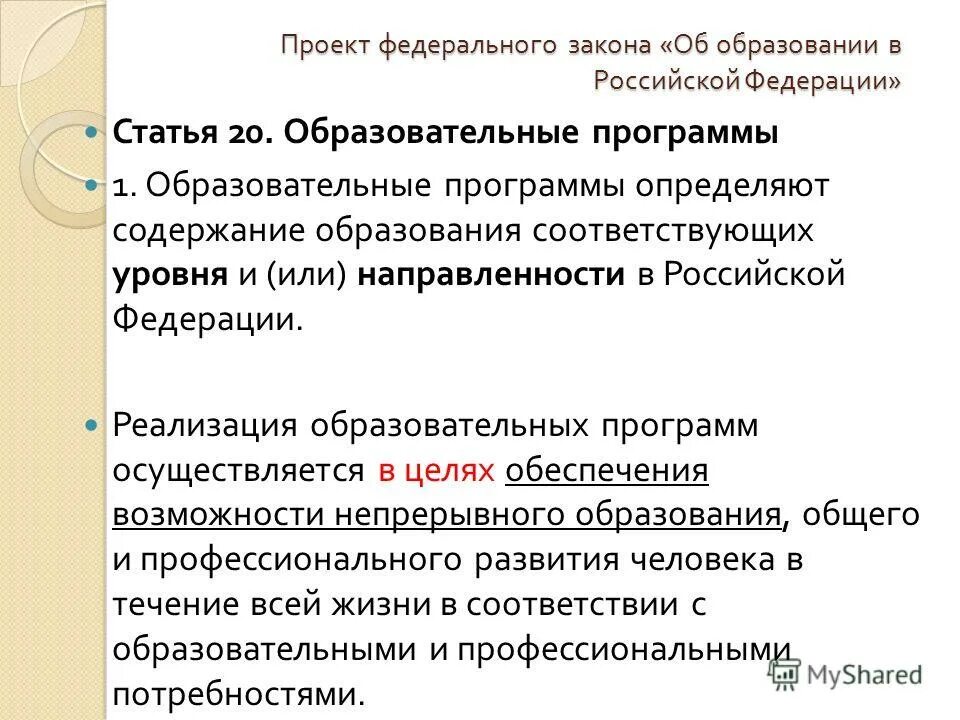 Проект федерального закона «Об образовании в Российской Федерации»

Статья 20. Образовательные программы

1. Образовательные программы определяют содержание образования соответствующих уровня и (или) направленности в Российской Федерации.

Реализация образовательных программ осуществляется в целях обеспечения возможности непрерывного образования, общего и профессионального развития человека в течение всей жизни в соответствии с образовательными и профессиональными потребностями.

MyShared